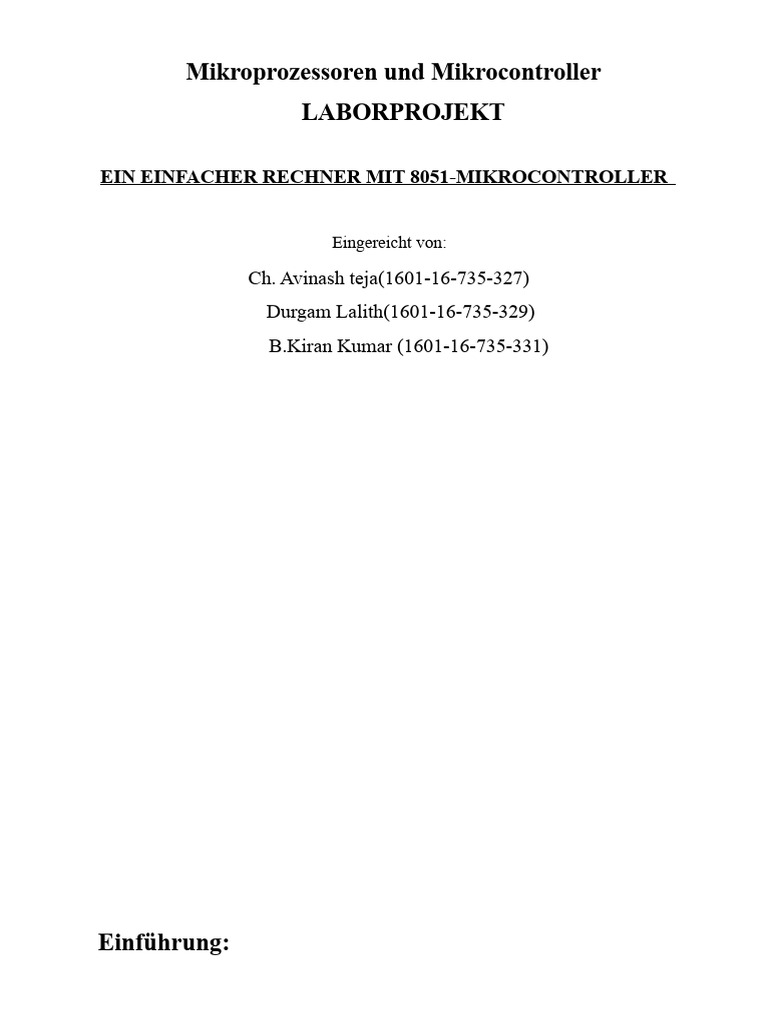 Mikroprozessoren und Mikrocontroller
LABORPROJEKT

EIN EINFACHER RECHNER MIT 8051-MIKROCONTROLLER

Eingereicht von:
Ch. Avinash teja(1601-16-735-327)
Durgam Lalith(1601-16-735-329)
B.Kiran Kumar (1601-16-735-331)

Einführung: